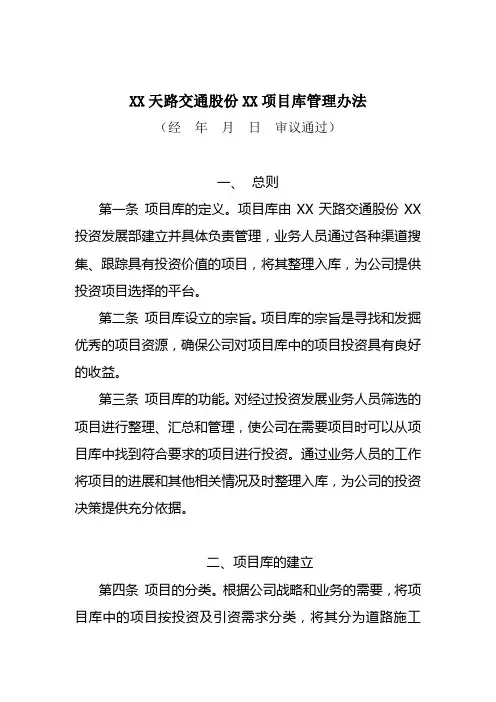 XX 天路交通股份 XX 项目库管理办法

（经　年　月　日　审议通过）

一、　总则

第一条 项目库的定义。项目库由 XX 天路交通股份 XX 投资发展部建立并具体负责管理，业务人员通过各种渠道搜集、跟踪具有投资价值的项目，将其整理入库，为公司提供投资项目选择的平台。

第二条 项目库设立的宗旨。项目库的宗旨是寻找和发掘优秀的项目资源，确保公司对项目库中的项目投资具有良好的收益。

第三条 项目库的功能。对经过投资发展业务人员筛选的项目进行整理、汇总和管理，使公司在需要项目时可以从项目库中找到符合要求的项目进行投资。通过业务人员的工作将项目的进展和其他相关情况及时整理入库，为公司的投资决策提供充分依据。

二、项目库的建立

第四条 项目的分类。根据公司战略和业务的需要，将项目库中的项目按投资及引资需求分类，将其分为道路施工